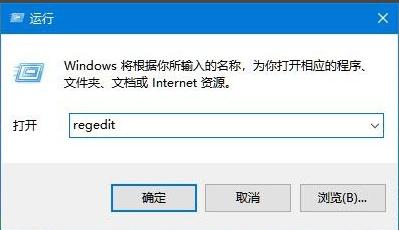 运行

Windows 将根据你所输入的名称，为你打开相应的程序、文件夹、文档或 Internet 资源。

打开 regedit

确定 取消 浏览(B)...